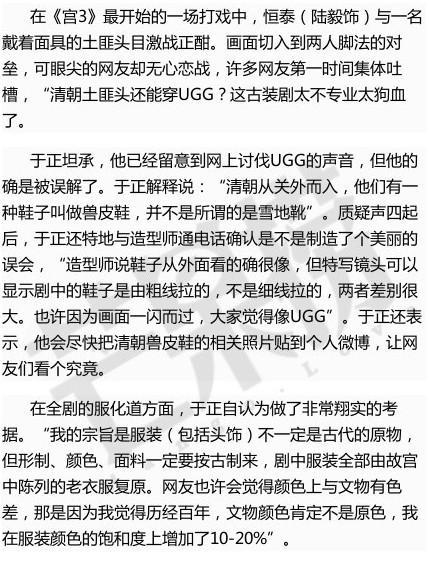 在《宫3》最开始的一场打戏中，恒泰（陆毅饰）与一名戴着面具的土匪头目激战正酣。画面切入到两人脚法的对垒，可眼尖的网友却无心恋战，许多网友第一时间集体吐槽，“清朝土匪头还能穿UGG？这古装剧太不专业太狗血了。

于正坦承，他已经留意到网上讨伐UGG的声音，但他的确是被误解了。于正解释说：“清朝从关外而入，他们有一种鞋子叫做兽皮鞋，并不是所谓的是雪地靴”。质疑声四起后，于正还特地与造型师通电话确认是不是制造了个美丽的误会，“造型师说鞋子从外面看的确很像，但特写镜头可以显示剧中的鞋子是由粗线拉的，不是细线拉的，两者差别很大。也许因为画面一闪而过，大家觉得像UGG”。于正还表示，他会尽快把清朝兽皮鞋的相关照片贴到个人微博，让网友们看个究竟。

在全剧的服化道方面，于正自认为做了非常翔实的考据。“我的宗旨是服装（包括头饰）不一定是古代的原物，但形制、颜色、面料一定要按古制来，剧中服装全部由故宫中陈列的老衣服复原。网友也许会觉得颜色上与文物有色差，那是因为我觉得历经百年，文物颜色肯定不是原色，我在服装颜色的饱和度上增加了10-20%”。